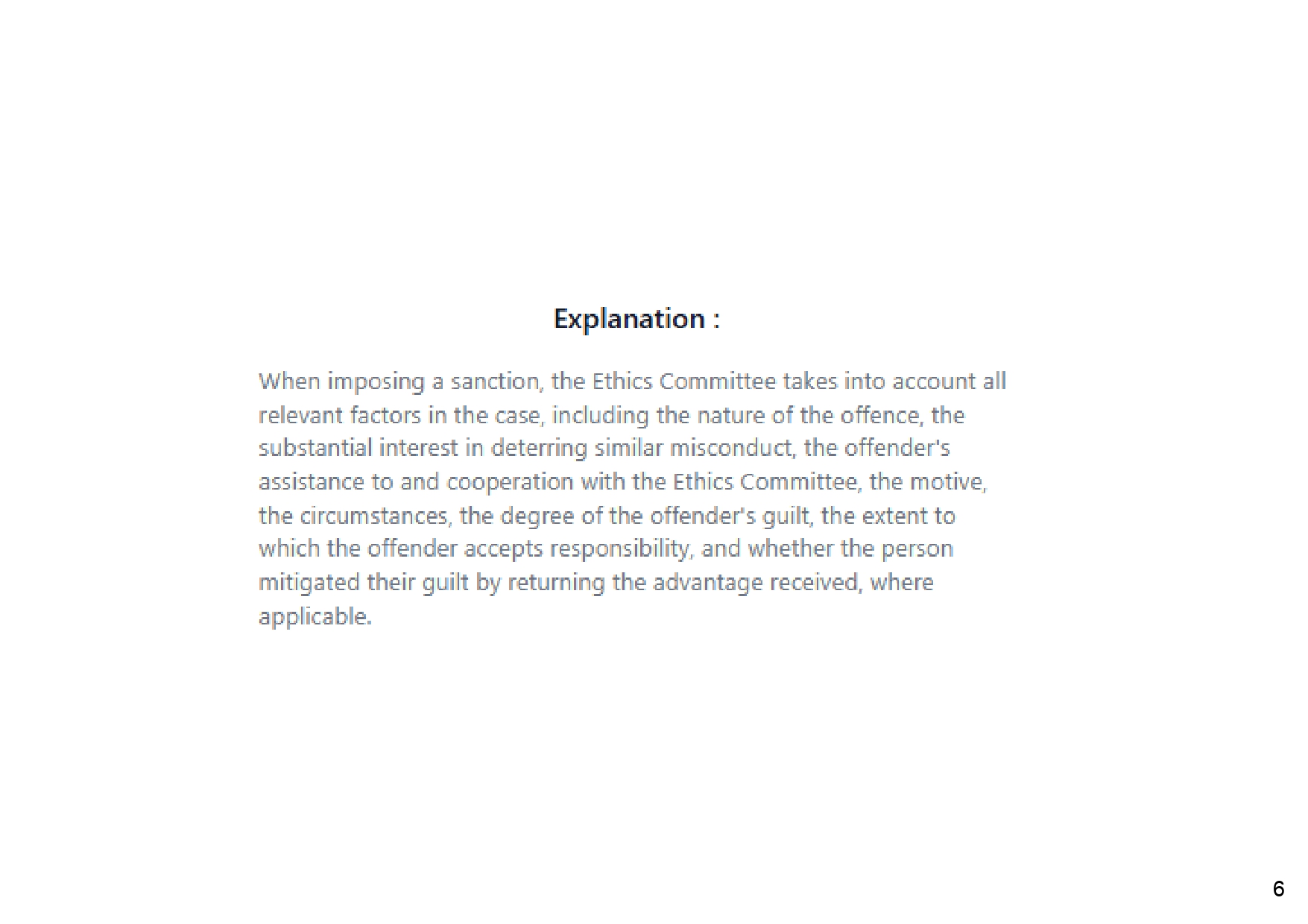 Explanation :

When imposing a sanction, the Ethics Committee takes into account all relevant factors in the case, including the nature of the offence, the substantial interest in deterring similar misconduct, the offender's assistance to and cooperation with the Ethics Committee, the motive, the circumstances, the degree of the offender's guilt, the extent to which the offender accepts responsibility, and whether the person mitigated their guilt by returning the advantage received, where applicable.

6